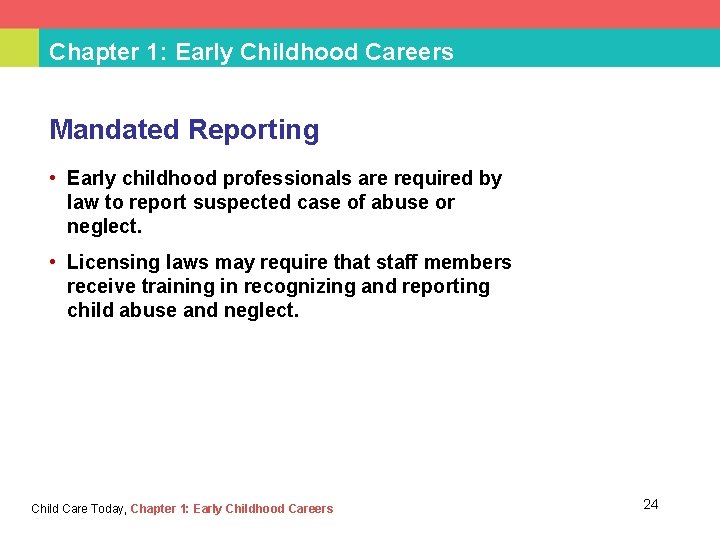 Chapter 1: Early Childhood Careers

Mandated Reporting

• Early childhood professionals are required by law to report suspected case of abuse or neglect.

• Licensing laws may require that staff members receive training in recognizing and reporting child abuse and neglect.

Child Care Today, Chapter 1: Early Childhood Careers

24